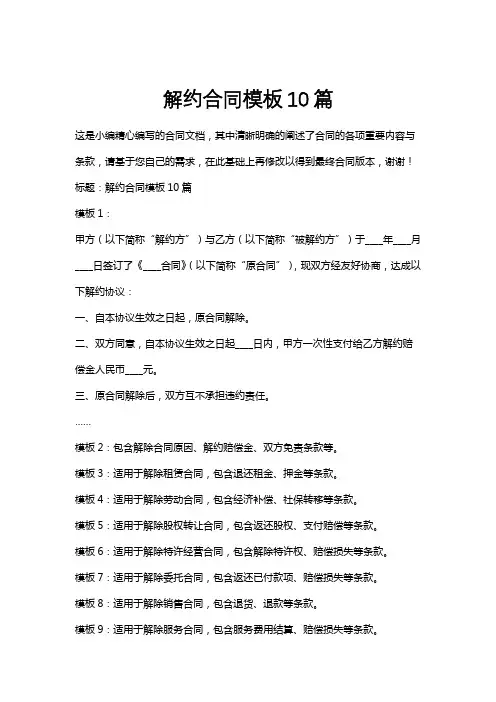 解约合同模板10篇

这是小编精心编写的合同文档，其中清晰明确的阐述了合同的各项重要内容与条款，请基于您自己的需求，在此基础上再修改以得到最终合同版本，谢谢！

标题：解约合同模板10篇

模板1：

甲方（以下简称“解约方”）与乙方（以下简称“被解约方”）于____年____月____日签订了《____合同》（以下简称“原合同”），现双方经友好协商，达成以下解约协议：

一、自本协议生效之日起，原合同解除。

二、双方同意，自本协议生效之日起____日内，甲方一次性支付给乙方解约赔偿金人民币____元。

三、原合同解除后，双方互不承担违约责任。

……

模板2：包含解除合同原因、解约赔偿金、双方免责条款等。

模板3：适用于解除租赁合同，包含退还租金、押金等条款。

模板4：适用于解除劳动合同，包含经济补偿、社保转移等条款。

模板5：适用于解除股权转让合同，包含返还股权、支付赔偿等条款。

模板6：适用于解除特许经营合同，包含解除特许权、赔偿损失等条款。

模板7：适用于解除委托合同，包含返还已付款项、赔偿损失等条款。

模板8：适用于解除销售合同，包含退货、退款等条款。

模板9：适用于解除服务合同，包含服务费用结算、赔偿损失等条款。